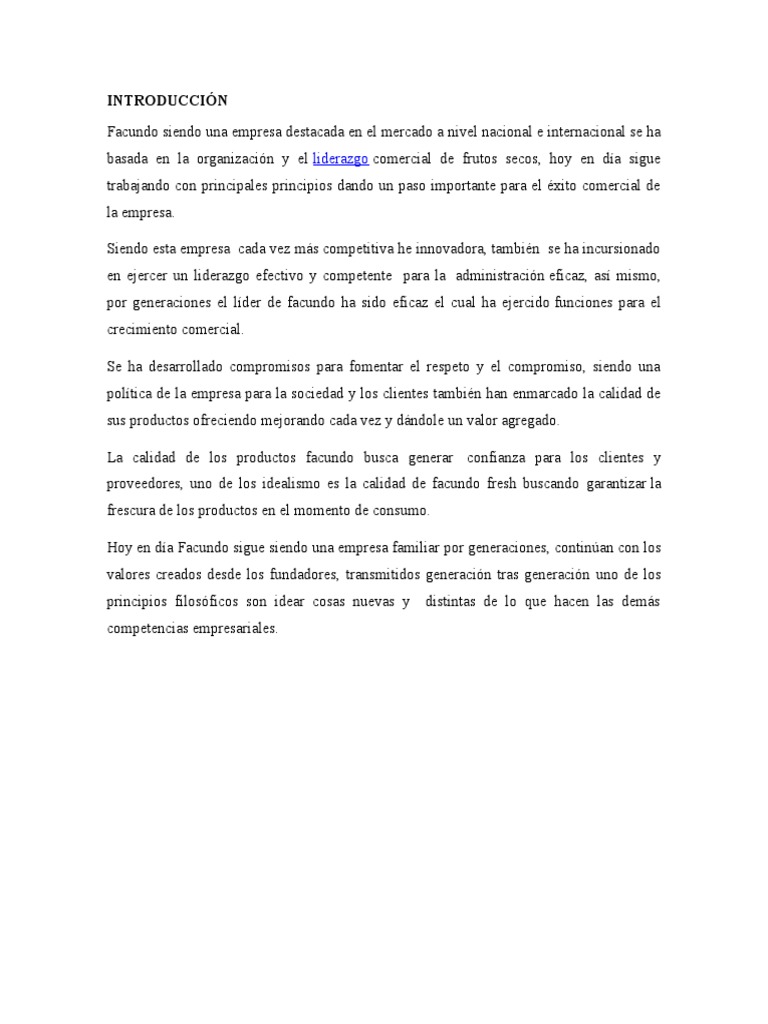 INTRODUCCIÓN

Facundo siendo una empresa destacada en el mercado a nivel nacional e internacional se ha basada en la organización y el liderazgo comercial de frutos secos, hoy en día sigue trabajando con principales principios dando un paso importante para el éxito comercial de la empresa.

Siendo esta empresa cada vez más competitiva he innovadora, también se ha incursionado en ejercer un liderazgo efectivo y competente para la administración eficaz, así mismo, por generaciones el líder de facundo ha sido eficaz el cual ha ejercido funciones para el crecimiento comercial.

Se ha desarrollado compromisos para fomentar el respeto y el compromiso, siendo una política de la empresa para la sociedad y los clientes también han enmarcado la calidad de sus productos ofreciendo mejorando cada vez y dándole un valor agregado.

La calidad de los productos facundo busca generar confianza para los clientes y proveedores, uno de los idealismo es la calidad de facundo fresh buscando garantizar la frescura de los productos en el momento de consumo.

Hoy en día Facundo sigue siendo una empresa familiar por generaciones, continúan con los valores creados desde los fundadores, transmitidos generación tras generación uno de los principios filosóficos son idear cosas nuevas y distintas de lo que hacen las demás competencias empresariales.